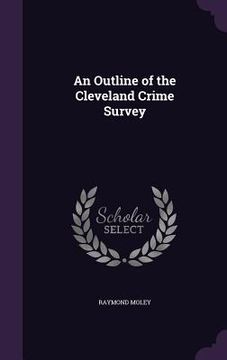 An Outline of the Cleveland Crime Survey

Scholar
SELECT

RAYMOND MOLEY